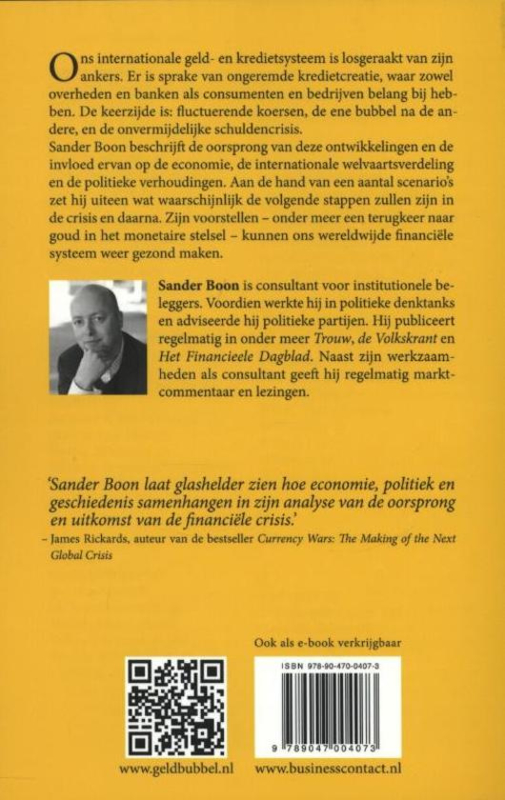 Ons internationale geld- en kredietsysteem is losgeraakt van zijn ankers. Er is sprake van ongeremde kredietcreatie, waar zowel overheden en banken als consumenten en bedrijven belang bij hebben. De keerzijde is: fluctuerende koersen, de ene bubbel na de andere, en de onvermijdelijke schuldencrisis.
Sander Boon beschrijft de oorsprong van deze ontwikkelingen en de invloed ervan op de economie, de internationale welvaartsverdeling en de politieke verhoudingen. Aan de hand van een aantal scenario's zet hij uiteen wat waarschijnlijk de volgende stappen zullen zijn in de crisis en daarna. Zijn voorstellen – onder meer een terugkeer naar goud in het monetaire stelsel – kunnen ons wereldwijde financiële systeem weer gezond maken.

Sander Boon is consultant voor institutionele beleggers. Voordien werkte hij in politieke denktanks en adviseerde hij politieke partijen. Hij publiceert regelmatig in onder meer Trouw, de Volkskrant en Het Financieele Dagblad. Naast zijn werkzaamheden als consultant geeft hij regelmatig marktcommentaar en lezingen.

'Sander Boon laat glashelder zien hoe economie, politiek en geschiedenis samenhangen in zijn analyse van de oorsprong en uitkomst van de financiële crisis.'
– James Rickards, auteur van de bestseller Currency Wars: The Making of the Next Global Crisis

Ook als e-book verkrijgbaar

ISBN 978-90-470-0407-3

9 789047 004073

www.geldbubbel.nl

www.businesscontact.nl